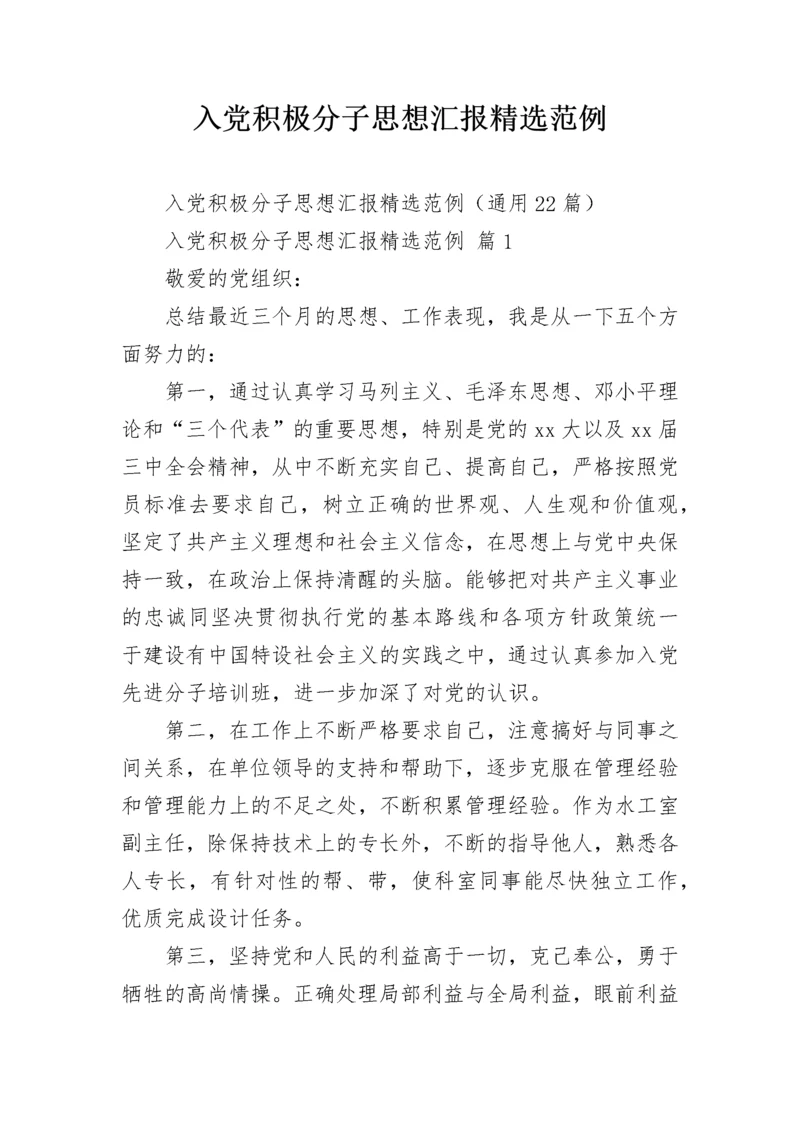 入党积极分子思想汇报精选范例

入党积极分子思想汇报精选范例（通用22篇）

入党积极分子思想汇报精选范例 篇1

敬爱的党组织：

总结最近三个月的思想、工作表现，我是从一下五个方面努力的：

第一，通过认真学习马列主义、毛泽东思想、邓小平理论和“三个代表”的重要思想，特别是党的xx大以及xx届三中全会精神，从中不断充实自己、提高自己，严格按照党员标准去要求自己，树立正确的世界观、人生观和价值观，坚定了共产主义理想和社会主义信念，在思想上与党中央保持一致，在政治上保持清醒的头脑。能够把对共产主义事业的忠诚同坚决贯彻执行党的基本路线和各项方针政策统一于建设有中国特设社会主义的实践之中，通过认真参加入党先进分子培训班，进一步加深了对党的认识。

第二，在工作上不断严格要求自己，注意搞好与同事之间关系，在单位领导的支持和帮助下，逐步克服在管理经验和管理能力上的不足之处，不断积累管理经验。作为水工室副主任，除保持技术上的专长外，不断的指导他人，熟悉各人专长，有针对性的帮、带，使科室同事能尽快独立工作，优质完成设计任务。

第三，坚持党和人民的利益高于一切，克己奉公，勇于牺牲的高尚情操。正确处理局部利益与全局利益，眼前利益